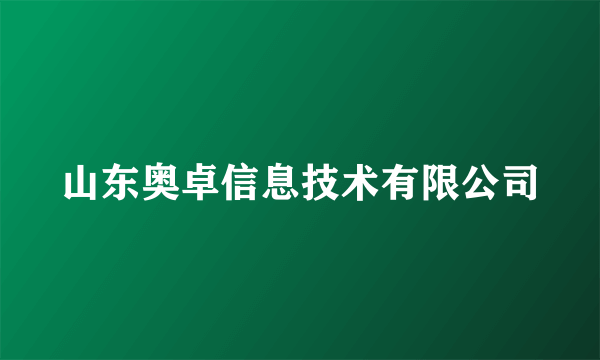 山东奥卓信息技术有限公司